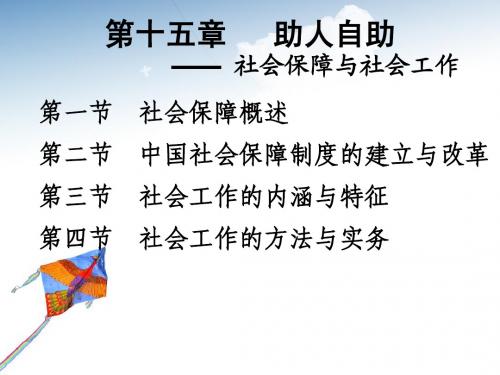 第十五章　助人自助

—— 社会保障与社会工作

第一节　社会保障概述

第二节　中国社会保障制度的建立与改革

第三节　社会工作的内涵与特征

第四节　社会工作的方法与实务